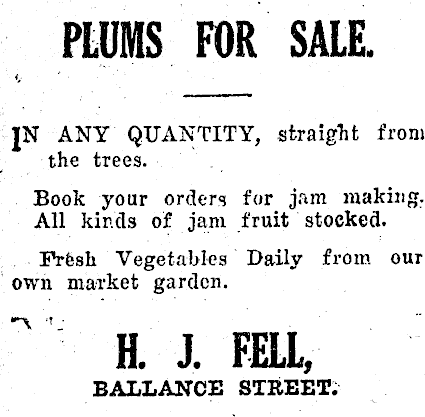 PLUMS FOR SALE.

IN ANY QUANTITY, straight from the trees.

Book your orders for jam making. All kinds of jam fruit stocked.

Fresh Vegetables Daily from our own market garden.

H. J. FELL,
BALLANCE STREET.